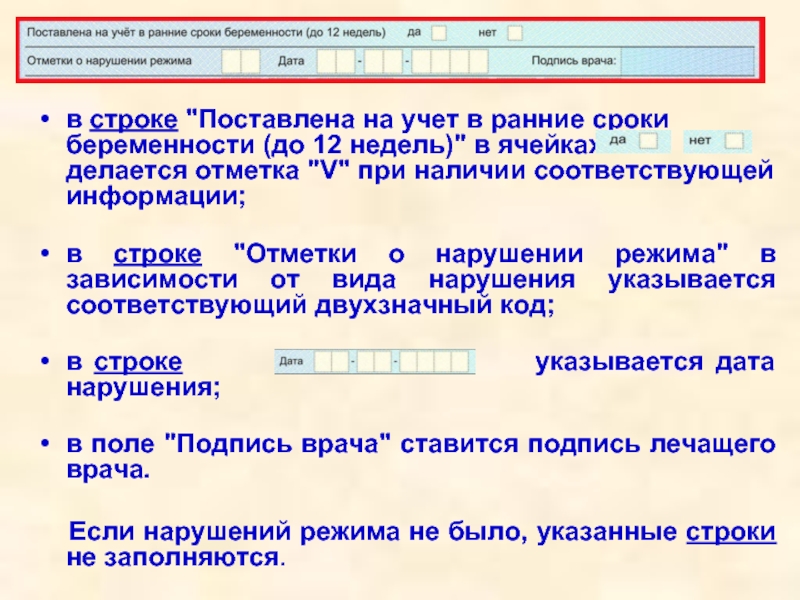 Поставлена на учёт в ранние сроки беременности (до 12 недель) да ☐ нет ☐

Отметки о нарушении режима ☐☐ Дата ☐☐-☐☐-☐☐☐☐ Подпись врача:

• в строке "Поставлена на учет в ранние сроки беременности (до 12 недель)" в ячейках да ☐ нет ☐ делается отметка "V" при наличии соответствующей информации;

• в строке "Отметки о нарушении режима" в зависимости от вида нарушения указывается соответствующий двухзначный код;

• в строке Дата ☐☐-☐☐-☐☐☐☐ указывается дата нарушения;

• в поле "Подпись врача" ставится подпись лечащего врача.

Если нарушений режима не было, указанные строки не заполняются.